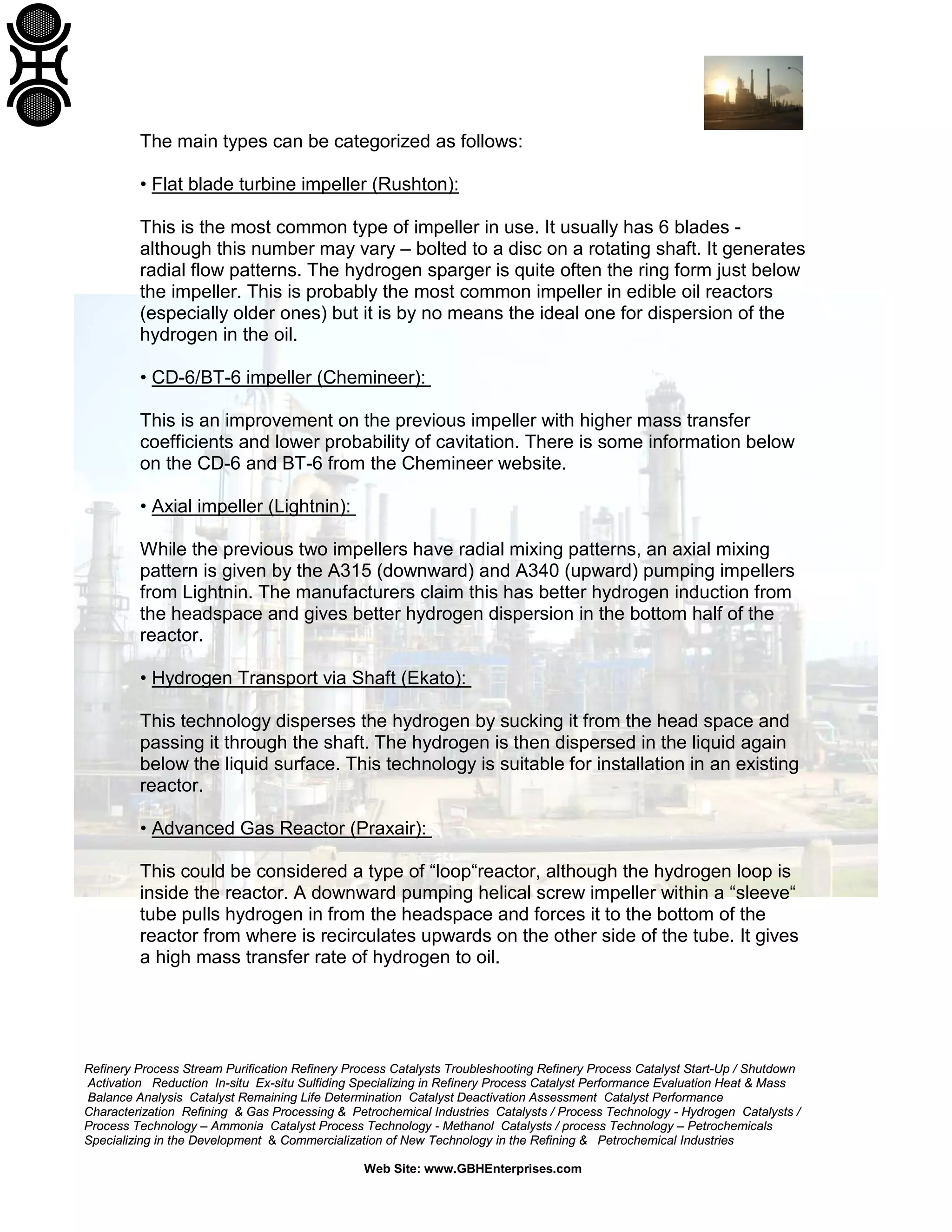 The main types can be categorized as follows:

• Flat blade turbine impeller (Rushton):

This is the most common type of impeller in use. It usually has 6 blades - although this number may vary – bolted to a disc on a rotating shaft. It generates radial flow patterns. The hydrogen sparger is quite often the ring form just below the impeller. This is probably the most common impeller in edible oil reactors (especially older ones) but it is by no means the ideal one for dispersion of the hydrogen in the oil.

• CD-6/BT-6 impeller (Chemineer):

This is an improvement on the previous impeller with higher mass transfer coefficients and lower probability of cavitation. There is some information below on the CD-6 and BT-6 from the Chemineer website.

• Axial impeller (Lightnin):

While the previous two impellers have radial mixing patterns, an axial mixing pattern is given by the A315 (downward) and A340 (upward) pumping impellers from Lightnin. The manufacturers claim this has better hydrogen induction from the headspace and gives better hydrogen dispersion in the bottom half of the reactor.

• Hydrogen Transport via Shaft (Ekato):

This technology disperses the hydrogen by sucking it from the head space and passing it through the shaft. The hydrogen is then dispersed in the liquid again below the liquid surface. This technology is suitable for installation in an existing reactor.

• Advanced Gas Reactor (Praxair):

This could be considered a type of “loop“reactor, although the hydrogen loop is inside the reactor. A downward pumping helical screw impeller within a “sleeve“ tube pulls hydrogen in from the headspace and forces it to the bottom of the reactor from where is recirculates upwards on the other side of the tube. It gives a high mass transfer rate of hydrogen to oil.

Refinery Process Stream Purification Refinery Process Catalysts Troubleshooting Refinery Process Catalyst Start-Up / Shutdown Activation Reduction In-situ Ex-situ Sulfiding Specializing in Refinery Process Catalyst Performance Evaluation Heat & Mass Balance Analysis Catalyst Remaining Life Determination Catalyst Deactivation Assessment Catalyst Performance Characterization Refining & Gas Processing & Petrochemical Industries Catalysts / Process Technology - Hydrogen Catalysts / Process Technology – Ammonia Catalyst Process Technology - Methanol Catalysts / process Technology – Petrochemicals Specializing in the Development & Commercialization of New Technology in the Refining & Petrochemical Industries

Web Site: www.GBHEnterprises.com